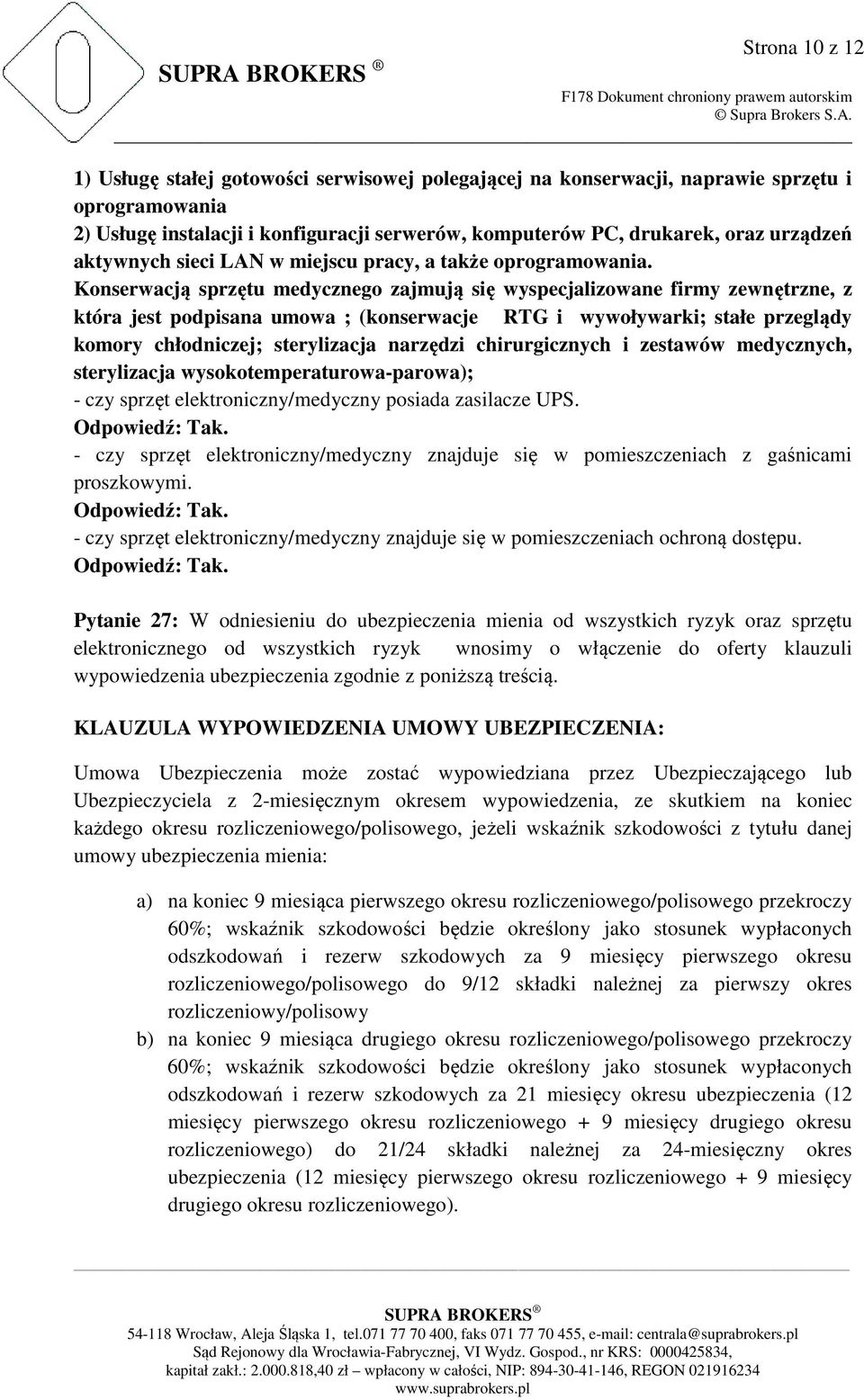 Strona 10 z 12

SUPRA BROKERS ®

F178 Dokument chroniony prawem autorskim
© Supra Brokers S.A.

1) Usługę stałej gotowości serwisowej polegającej na konserwacji, naprawie sprzętu i oprogramowania
2) Usługę instalacji i konfiguracji serwerów, komputerów PC, drukarek, oraz urządzeń aktywnych sieci LAN w miejscu pracy, a także oprogramowania.
Konserwacją sprzętu medycznego zajmują się wyspecjalizowane firmy zewnętrzne, z która jest podpisana umowa ; (konserwacje RTG i wywoływarki; stałe przeglądy komory chłodniczej; sterylizacja narzędzi chirurgicznych i zestawów medycznych, sterylizacja wysokotemperaturowa-parowa);
- czy sprzęt elektroniczny/medyczny posiada zasilacze UPS.
Odpowiedź: Tak.
- czy sprzęt elektroniczny/medyczny znajduje się w pomieszczeniach z gaśnicami proszkowymi.
Odpowiedź: Tak.
- czy sprzęt elektroniczny/medyczny znajduje się w pomieszczeniach ochroną dostępu.
Odpowiedź: Tak.

Pytanie 27: W odniesieniu do ubezpieczenia mienia od wszystkich ryzyk oraz sprzętu elektronicznego od wszystkich ryzyk wnosimy o włączenie do oferty klauzuli wypowiedzenia ubezpieczenia zgodnie z poniższą treścią.

KLAUZULA WYPOWIEDZENIA UMOWY UBEZPIECZENIA:

Umowa Ubezpieczenia może zostać wypowiedziana przez Ubezpieczającego lub Ubezpieczyciela z 2-miesięcznym okresem wypowiedzenia, ze skutkiem na koniec każdego okresu rozliczeniowego/polisowego, jeżeli wskaźnik szkodowości z tytułu danej umowy ubezpieczenia mienia:

a) na koniec 9 miesiąca pierwszego okresu rozliczeniowego/polisowego przekroczy 60%; wskaźnik szkodowości będzie określony jako stosunek wypłaconych odszkodowań i rezerw szkodowych za 9 miesięcy pierwszego okresu rozliczeniowego/polisowego do 9/12 składki należnej za pierwszy okres rozliczeniowy/polisowy
b) na koniec 9 miesiąca drugiego okresu rozliczeniowego/polisowego przekroczy 60%; wskaźnik szkodowości będzie określony jako stosunek wypłaconych odszkodowań i rezerw szkodowych za 21 miesięcy okresu ubezpieczenia (12 miesięcy pierwszego okresu rozliczeniowego + 9 miesięcy drugiego okresu rozliczeniowego) do 21/24 składki należnej za 24-miesięczny okres ubezpieczenia (12 miesięcy pierwszego okresu rozliczeniowego + 9 miesięcy drugiego okresu rozliczeniowego).

SUPRA BROKERS ®
54-118 Wrocław, Aleja Śląska 1, tel.071 77 70 400, faks 071 77 70 455, e-mail: centrala@suprabrokers.pl
Sąd Rejonowy dla Wrocławia-Fabrycznej, VI Wydz. Gospod., nr KRS: 0000425834,
kapitał zakł.: 2.000.818,40 zł – wpłacony w całości, NIP: 894-30-41-146, REGON 021916234
www.suprabrokers.pl